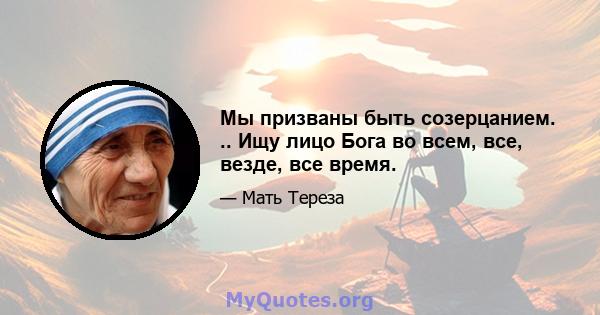 Мы призваны быть созерцанием. .. Ищу лицо Бога во всем, все, везде, все время.

— Мать Тереза

MyQuotes.org